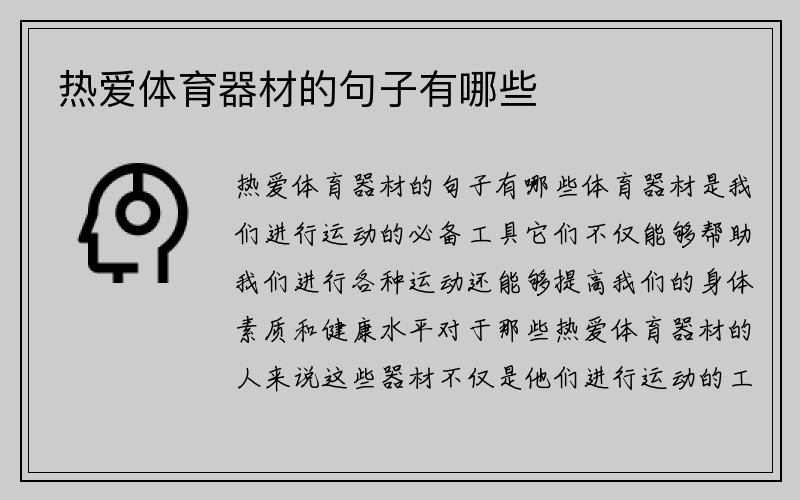 热爱体育器材的句子有哪些

热爱体育器材的句子有哪些体育器材是我们进行运动的必备工具它们不仅能够帮助我们进行各种运动还能够提高我们的身体素质和健康水平对于那些热爱体育器材的人来说这些器材不仅是他们进行运动的工